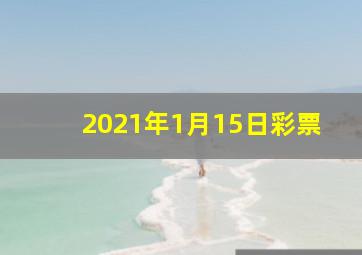 2021年1月15日彩票